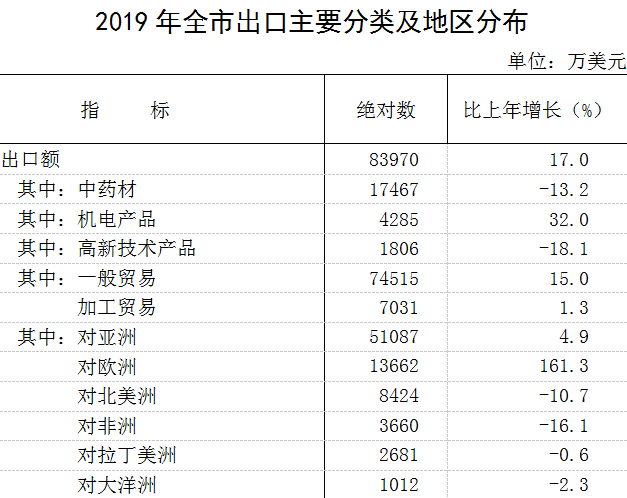 2019年全市出口主要分类及地区分布

单位：万美元

| 指　　标 | 绝对数 | 比上年增长（%） |
|---|---|---|
| 出口额 | 83970 | 17.0 |
| 其中：中药材 | 17467 | -13.2 |
| 其中：机电产品 | 4285 | 32.0 |
| 其中：高新技术产品 | 1806 | -18.1 |
| 其中：一般贸易 | 74515 | 15.0 |
| 加工贸易 | 7031 | 1.3 |
| 其中：对亚洲 | 51087 | 4.9 |
| 对欧洲 | 13662 | 161.3 |
| 对北美洲 | 8424 | -10.7 |
| 对非洲 | 3660 | -16.1 |
| 对拉丁美洲 | 2681 | -0.6 |
| 对大洋洲 | 1012 | -2.3 |